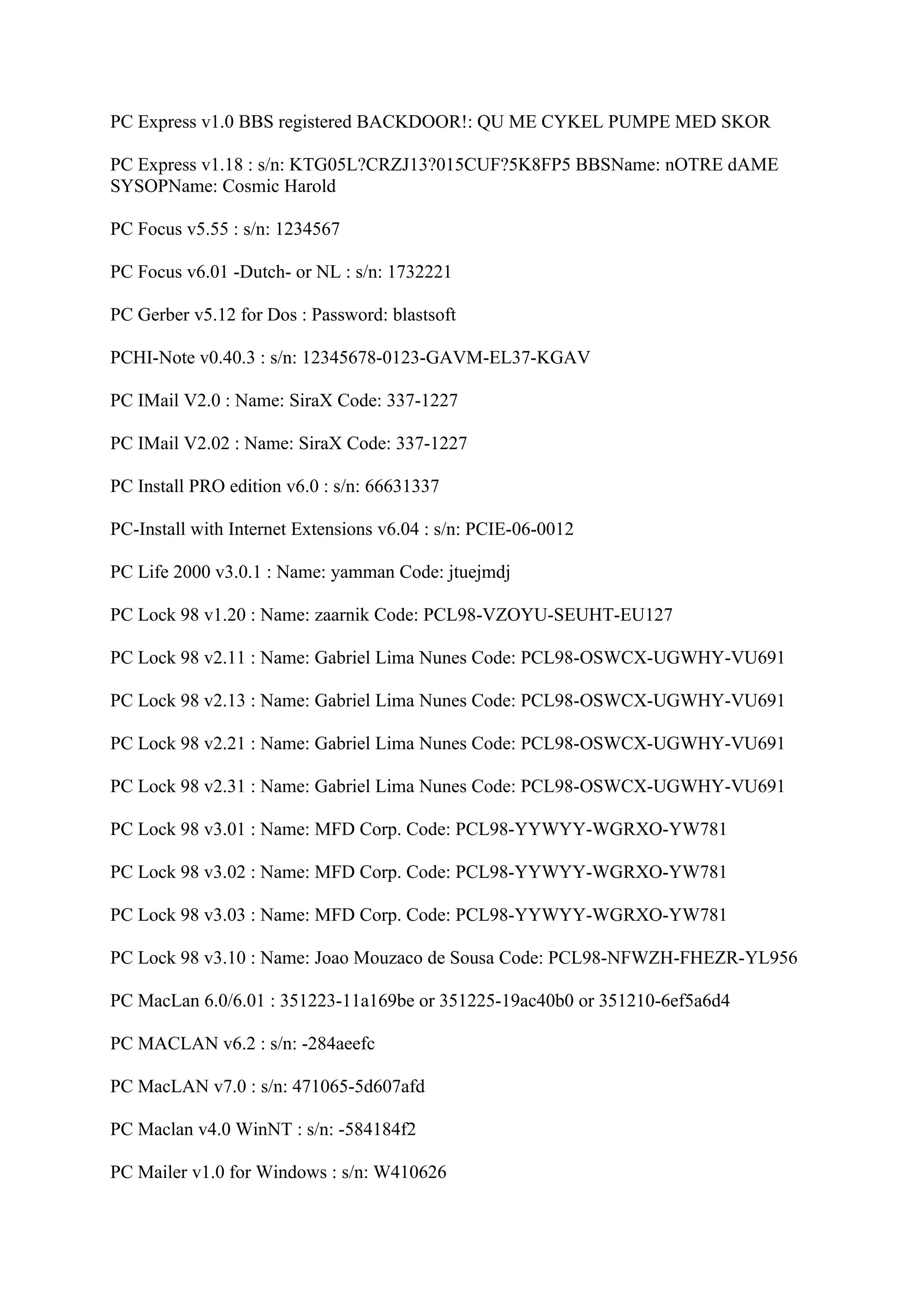 PC Express v1.0 BBS registered BACKDOOR!: QU ME CYKEL PUMPE MED SKOR

PC Express v1.18 : s/n: KTG05L?CRZJ13?015CUF?5K8FP5 BBSName: nOTRE dAME SYSOPName: Cosmic Harold

PC Focus v5.55 : s/n: 1234567

PC Focus v6.01 -Dutch- or NL : s/n: 1732221

PC Gerber v5.12 for Dos : Password: blastsoft

PCHI-Note v0.40.3 : s/n: 12345678-0123-GAVM-EL37-KGAV

PC IMail V2.0 : Name: SiraX Code: 337-1227

PC IMail V2.02 : Name: SiraX Code: 337-1227

PC Install PRO edition v6.0 : s/n: 66631337

PC-Install with Internet Extensions v6.04 : s/n: PCIE-06-0012

PC Life 2000 v3.0.1 : Name: yamman Code: jtuejmdj

PC Lock 98 v1.20 : Name: zaarnik Code: PCL98-VZOYU-SEUHT-EU127

PC Lock 98 v2.11 : Name: Gabriel Lima Nunes Code: PCL98-OSWCX-UGWHY-VU691

PC Lock 98 v2.13 : Name: Gabriel Lima Nunes Code: PCL98-OSWCX-UGWHY-VU691

PC Lock 98 v2.21 : Name: Gabriel Lima Nunes Code: PCL98-OSWCX-UGWHY-VU691

PC Lock 98 v2.31 : Name: Gabriel Lima Nunes Code: PCL98-OSWCX-UGWHY-VU691

PC Lock 98 v3.01 : Name: MFD Corp. Code: PCL98-YYWYY-WGRXO-YW781

PC Lock 98 v3.02 : Name: MFD Corp. Code: PCL98-YYWYY-WGRXO-YW781

PC Lock 98 v3.03 : Name: MFD Corp. Code: PCL98-YYWYY-WGRXO-YW781

PC Lock 98 v3.10 : Name: Joao Mouzaco de Sousa Code: PCL98-NFWZH-FHEZR-YL956

PC MacLan 6.0/6.01 : 351223-11a169be or 351225-19ac40b0 or 351210-6ef5a6d4

PC MACLAN v6.2 : s/n: -284aeefc

PC MacLAN v7.0 : s/n: 471065-5d607afd

PC Maclan v4.0 WinNT : s/n: -584184f2

PC Mailer v1.0 for Windows : s/n: W410626